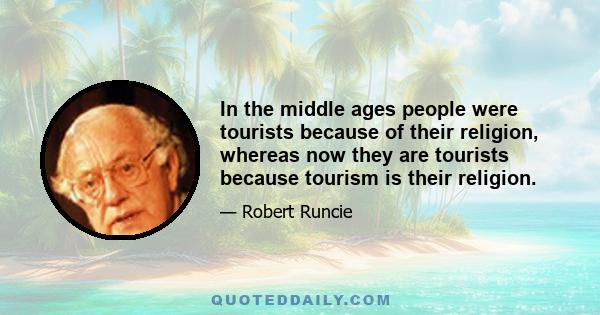 In the middle ages people were tourists because of their religion, whereas now they are tourists because tourism is their religion.

— Robert Runcie

QUOTEDDAILY.COM